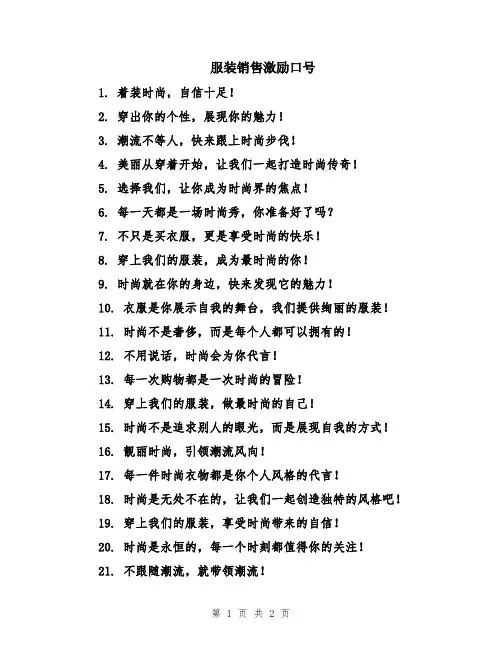 服装销售激励口号

1. 着装时尚，自信十足！

2. 穿出你的个性，展现你的魅力！

3. 潮流不等人，快来跟上时尚步伐！

4. 美丽从穿着开始，让我们一起打造时尚传奇！

5. 选择我们，让你成为时尚界的焦点！

6. 每一天都是一场时尚秀，你准备好了吗？

7. 不只是买衣服，更是享受时尚的快乐！

8. 穿上我们的服装，成为最时尚的你！

9. 时尚就在你的身边，快来发现它的魅力！

10. 衣服是你展示自我的舞台，我们提供绚丽的服装！

11. 时尚不是奢侈，而是每个人都可以拥有的！

12. 不用说话，时尚会为你代言！

13. 每一次购物都是一次时尚的冒险！

14. 穿上我们的服装，做最时尚的自己！

15. 时尚不是追求别人的眼光，而是展现自我的方式！

16. 靓丽时尚，引领潮流风向！

17. 每一件时尚衣物都是你个人风格的代言！

18. 时尚是无处不在的，让我们一起创造独特的风格吧！

19. 穿上我们的服装，享受时尚带来的自信！

20. 时尚是永恒的，每一个时刻都值得你的关注！

21. 不跟随潮流，就带领潮流！

第 1 页 共 2 页